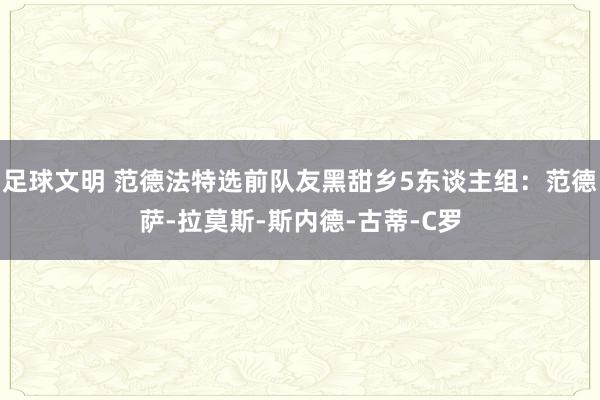 足球文明 范德法特选前队友黑甜乡5东谈主组：范德萨-拉莫斯-斯内德-古蒂-C罗